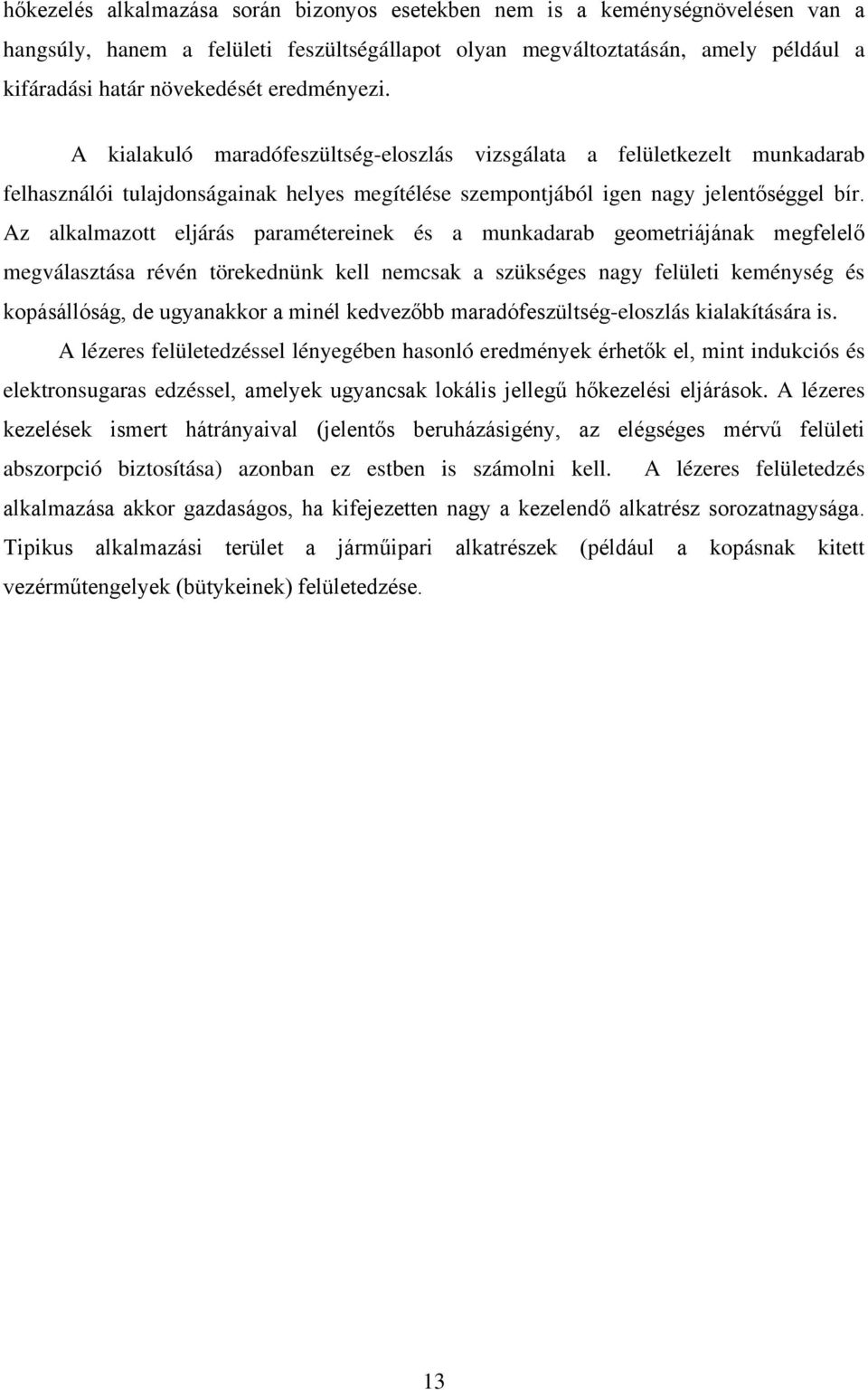 hőkezelés alkalmazása során bizonyos esetekben nem is a keménységnövelésen van a hangsúly, hanem a felületi feszültségállapot olyan megváltoztatásán, amely például a kifáradási határ növekedését eredményezi.

A kialakuló maradófeszültség-eloszlás vizsgálata a felületkezelt munkadarab felhasználói tulajdonságainak helyes megítélése szempontjából igen nagy jelentőséggel bír. Az alkalmazott eljárás paramétereinek és a munkadarab geometriájának megfelelő megválasztása révén törekednünk kell nemcsak a szükséges nagy felületi keménység és kopásállóság, de ugyanakkor a minél kedvezőbb maradófeszültség-eloszlás kialakítására is.

A lézeres felületedzéssel lényegében hasonló eredmények érhetők el, mint indukciós és elektronsugaras edzéssel, amelyek ugyancsak lokális jellegű hőkezelési eljárások. A lézeres kezelések ismert hátrányaival (jelentős beruházásigény, az elégséges mérvű felületi abszorpció biztosítása) azonban ez estben is számolni kell. A lézeres felületedzés alkalmazása akkor gazdaságos, ha kifejezetten nagy a kezelendő alkatrész sorozatnagysága. Tipikus alkalmazási terület a járműipari alkatrészek (például a kopásnak kitett vezérműtengelyek (bütykeinek) felületedzése.

13